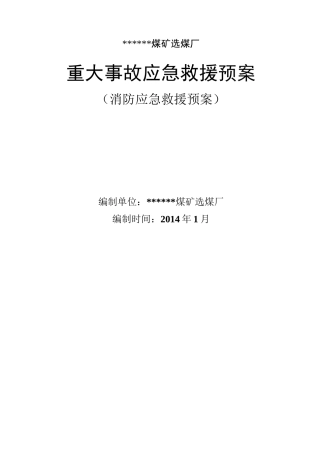 ******煤矿选煤厂

重大事故应急救援预案

（消防应急救援预案）

编制单位：******煤矿选煤厂

编制时间：2014 年 1 月